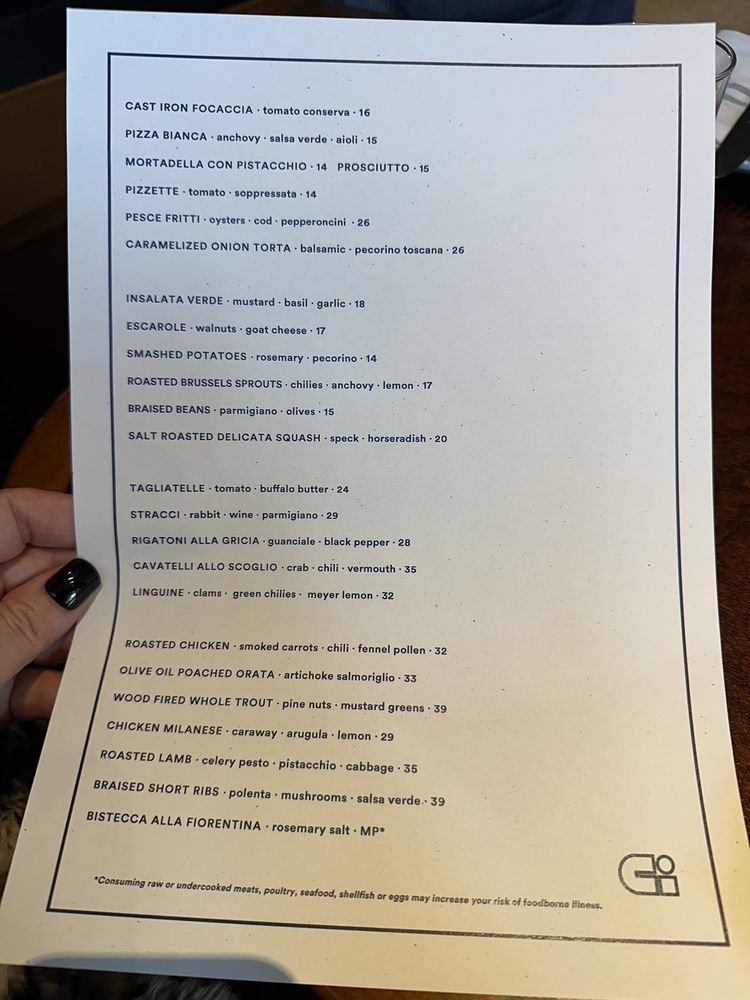 CAST IRON FOCACCIA · tomato conserva · 16
PIZZA BIANCA · anchovy · salsa verde · aioli · 15
MORTADELLA CON PISTACCHIO · 14   PROSCIUTTO · 15
PIZZETTE · tomato · soppressata · 14
PESCE FRITTI · oysters · cod · pepperoncini · 26
CARAMELIZED ONION TORTA · balsamic · pecorino toscana · 26

INSALATA VERDE · mustard · basil · garlic · 18
ESCAROLE · walnuts · goat cheese · 17
SMASHED POTATOES · rosemary · pecorino · 14
ROASTED BRUSSELS SPROUTS · chilies · anchovy · lemon · 17
BRAISED BEANS · parmigiano · olives · 15
SALT ROASTED DELICATA SQUASH · speck · horseradish · 20

TAGLIATELLE · tomato · buffalo butter · 24
STRACCI · rabbit · wine · parmigiano · 29
RIGATONI ALLA GRICIA · guanciale · black pepper · 28
CAVATELLI ALLO SCOGLIO · crab · chili · vermouth · 35
LINGUINE · clams · green chilies · meyer lemon · 32

ROASTED CHICKEN · smoked carrots · chili · fennel pollen · 32
OLIVE OIL POACHED ORATA · artichoke salmoriglio · 33
WOOD FIRED WHOLE TROUT · pine nuts · mustard greens · 39
CHICKEN MILANESE · caraway · arugula · lemon · 29
ROASTED LAMB · celery pesto · pistacchio · cabbage · 35
BRAISED SHORT RIBS · polenta · mushrooms · salsa verde · 39
BISTECCA ALLA FIORENTINA · rosemary salt · MP*

*Consuming raw or undercooked meats, poultry, seafood, shellfish or eggs may increase your risk of foodborne illness.